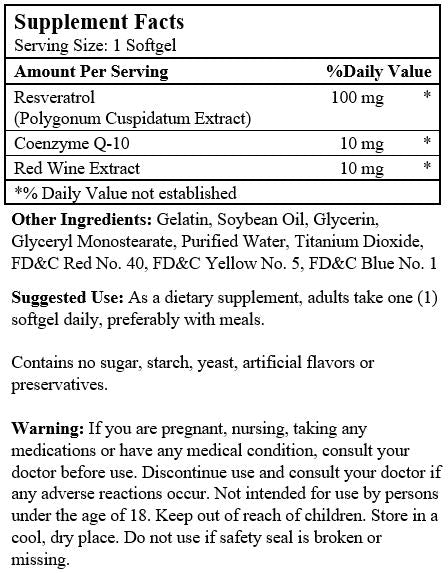 Supplement Facts
Serving Size: 1 Softgel

| Amount Per Serving | | %Daily Value |
|---|---|---|
| Resveratrol (Polygonum Cuspidatum Extract) | 100 mg | * |
| Coenzyme Q-10 | 10 mg | * |
| Red Wine Extract | 10 mg | * |

*% Daily Value not established

Other Ingredients: Gelatin, Soybean Oil, Glycerin, Glyceryl Monostearate, Purified Water, Titanium Dioxide, FD&C Red No. 40, FD&C Yellow No. 5, FD&C Blue No. 1

Suggested Use: As a dietary supplement, adults take one (1) softgel daily, preferably with meals.

Contains no sugar, starch, yeast, artificial flavors or preservatives.

Warning: If you are pregnant, nursing, taking any medications or have any medical condition, consult your doctor before use. Discontinue use and consult your doctor if any adverse reactions occur. Not intended for use by persons under the age of 18. Keep out of reach of children. Store in a cool, dry place. Do not use if safety seal is broken or missing.